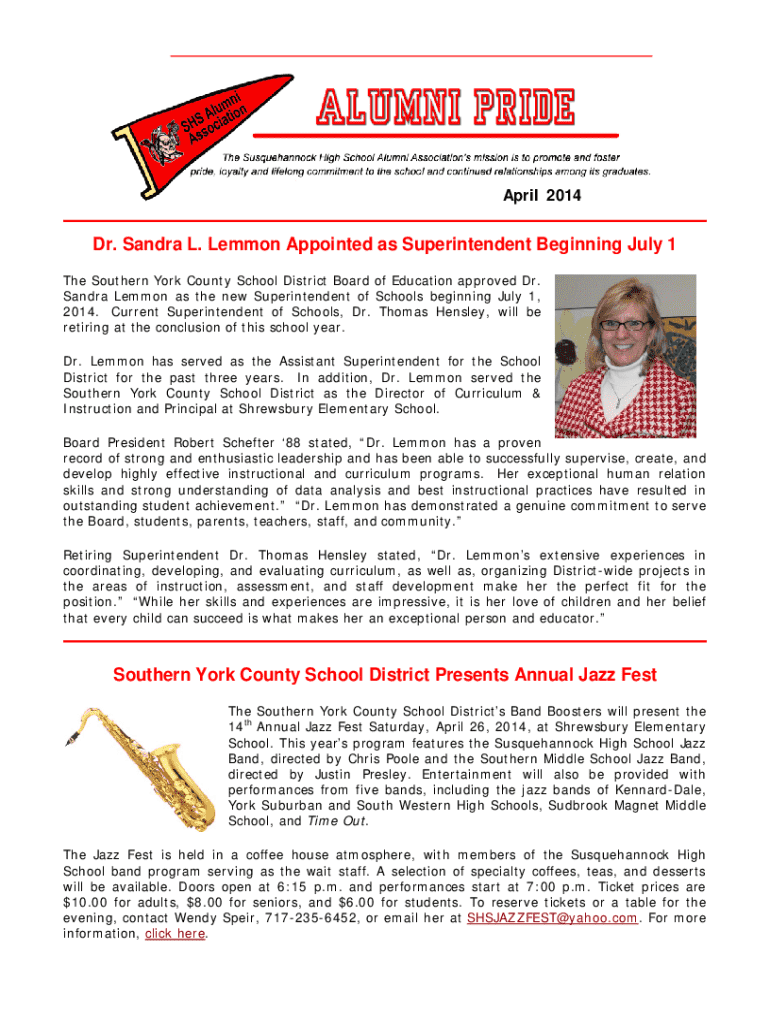 SHS Alumni Association

ALUMNI PRIDE

The Susquehannock High School Alumni Association's mission is to promote and foster pride, loyalty and lifelong commitment to the school and continued relationships among its graduates.

April 2014

Dr. Sandra L. Lemmon Appointed as Superintendent Beginning July 1

The Southern York County School District Board of Education approved Dr. Sandra Lemmon as the new Superintendent of Schools beginning July 1, 2014. Current Superintendent of Schools, Dr. Thomas Hensley, will be retiring at the conclusion of this school year.

Dr. Lemmon has served as the Assistant Superintendent for the School District for the past three years. In addition, Dr. Lemmon served the Southern York County School District as the Director of Curriculum & Instruction and Principal at Shrewsbury Elementary School.

Board President Robert Schefter '88 stated, "Dr. Lemmon has a proven record of strong and enthusiastic leadership and has been able to successfully supervise, create, and develop highly effective instructional and curriculum programs. Her exceptional human relation skills and strong understanding of data analysis and best instructional practices have resulted in outstanding student achievement." "Dr. Lemmon has demonstrated a genuine commitment to serve the Board, students, parents, teachers, staff, and community."

Retiring Superintendent Dr. Thomas Hensley stated, "Dr. Lemmon's extensive experiences in coordinating, developing, and evaluating curriculum, as well as, organizing District-wide projects in the areas of instruction, assessment, and staff development make her the perfect fit for the position." "While her skills and experiences are impressive, it is her love of children and her belief that every child can succeed is what makes her an exceptional person and educator."

Southern York County School District Presents Annual Jazz Fest

The Southern York County School District's Band Boosters will present the 14$^{th}$ Annual Jazz Fest Saturday, April 26, 2014, at Shrewsbury Elementary School. This year's program features the Susquehannock High School Jazz Band, directed by Chris Poole and the Southern Middle School Jazz Band, directed by Justin Presley. Entertainment will also be provided with performances from five bands, including the jazz bands of Kennard-Dale, York Suburban and South Western High Schools, Sudbrook Magnet Middle School, and Time Out.

The Jazz Fest is held in a coffee house atmosphere, with members of the Susquehannock High School band program serving as the wait staff. A selection of specialty coffees, teas, and desserts will be available. Doors open at 6:15 p.m. and performances start at 7:00 p.m. Ticket prices are $10.00 for adults, $8.00 for seniors, and $6.00 for students. To reserve tickets or a table for the evening, contact Wendy Speir, 717-235-6452, or email her at SHSJAZZFEST@yahoo.com. For more information, click here.